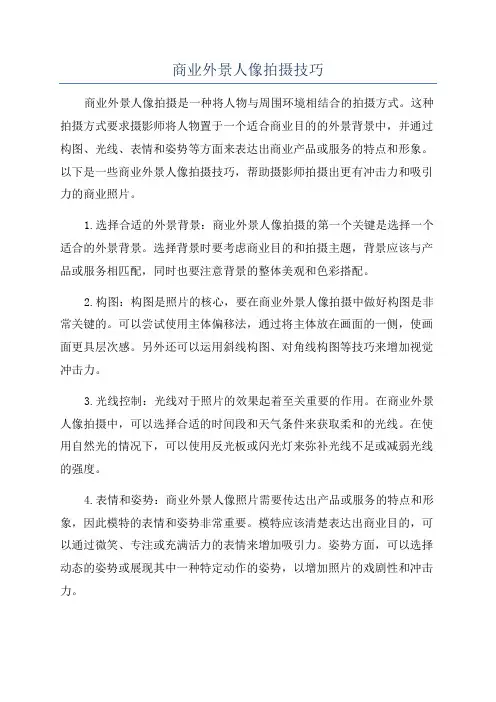 商业外景人像拍摄技巧

商业外景人像拍摄是一种将人物与周围环境相结合的拍摄方式。这种拍摄方式要求摄影师将人物置于一个适合商业目的的外景背景中，并通过构图、光线、表情和姿势等方面来表达出商业产品或服务的特点和形象。以下是一些商业外景人像拍摄技巧，帮助摄影师拍摄出更有冲击力和吸引力的商业照片。

1.选择合适的外景背景：商业外景人像拍摄的第一个关键是选择一个适合的外景背景。选择背景时要考虑商业目的和拍摄主题，背景应该与产品或服务相匹配，同时也要注意背景的整体美观和色彩搭配。

2.构图：构图是照片的核心，要在商业外景人像拍摄中做好构图是非常关键的。可以尝试使用主体偏移法，通过将主体放在画面的一侧，使画面更具层次感。另外还可以运用斜线构图、对角线构图等技巧来增加视觉冲击力。

3.光线控制：光线对于照片的效果起着至关重要的作用。在商业外景人像拍摄中，可以选择合适的时间段和天气条件来获取柔和的光线。在使用自然光的情况下，可以使用反光板或闪光灯来弥补光线不足或减弱光线的强度。

4.表情和姿势：商业外景人像照片需要传达出产品或服务的特点和形象，因此模特的表情和姿势非常重要。模特应该清楚表达出商业目的，可以通过微笑、专注或充满活力的表情来增加吸引力。姿势方面，可以选择动态的姿势或展现其中一种特定动作的姿势，以增加照片的戏剧性和冲击力。